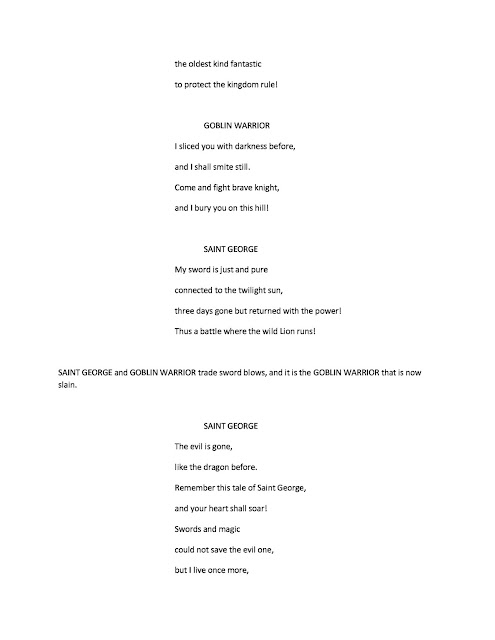 the oldest kind fantastic
to protect the kingdom rule!

GOBLIN WARRIOR

I sliced you with darkness before,
and I shall smite still.
Come and fight brave knight,
and I bury you on this hill!

SAINT GEORGE

My sword is just and pure
connected to the twilight sun,
three days gone but returned with the power!
Thus a battle where the wild Lion runs!

SAINT GEORGE and GOBLIN WARRIOR trade sword blows, and it is the GOBLIN WARRIOR that is now slain.

SAINT GEORGE

The evil is gone,
like the dragon before.
Remember this tale of Saint George,
and your heart shall soar!
Swords and magic
could not save the evil one,
but I live once more,